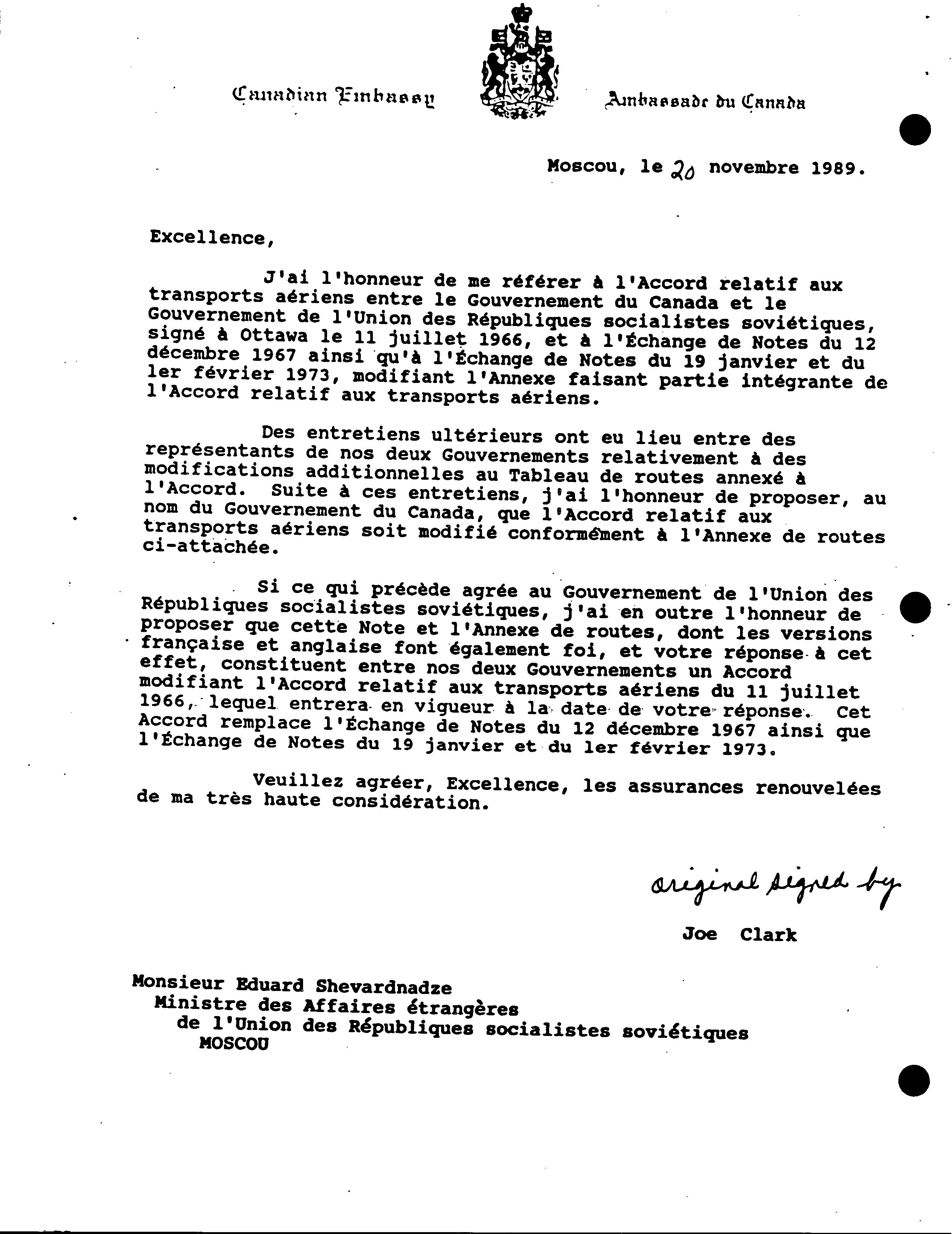 Canadian Embassy

Ambassade du Canada

Moscou, le 20 novembre 1989.

Excellence,

J'ai l'honneur de me référer à l'Accord relatif aux transports aériens entre le Gouvernement du Canada et le Gouvernement de l'Union des Républiques socialistes soviétiques, signé à Ottawa le 11 juillet 1966, et à l'Échange de Notes du 12 décembre 1967 ainsi qu'à l'Échange de Notes du 19 janvier et du 1er février 1973, modifiant l'Annexe faisant partie intégrante de l'Accord relatif aux transports aériens.

Des entretiens ultérieurs ont eu lieu entre des représentants de nos deux Gouvernements relativement à des modifications additionnelles au Tableau de routes annexé à l'Accord. Suite à ces entretiens, j'ai l'honneur de proposer, au nom du Gouvernement du Canada, que l'Accord relatif aux transports aériens soit modifié conformément à l'Annexe de routes ci-attachée.

Si ce qui précède agrée au Gouvernement de l'Union des Républiques socialistes soviétiques, j'ai en outre l'honneur de proposer que cette Note et l'Annexe de routes, dont les versions française et anglaise font également foi, et votre réponse à cet effet, constituent entre nos deux Gouvernements un Accord modifiant l'Accord relatif aux transports aériens du 11 juillet 1966, lequel entrera en vigueur à la date de votre réponse. Cet Accord remplace l'Échange de Notes du 12 décembre 1967 ainsi que l'Échange de Notes du 19 janvier et du 1er février 1973.

Veuillez agréer, Excellence, les assurances renouvelées de ma très haute considération.

original signed by

Joe Clark

Monsieur Eduard Shevardnadze
Ministre des Affaires étrangères
de l'Union des Républiques socialistes soviétiques
MOSCOU